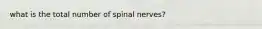 what is the total number of spinal nerves?